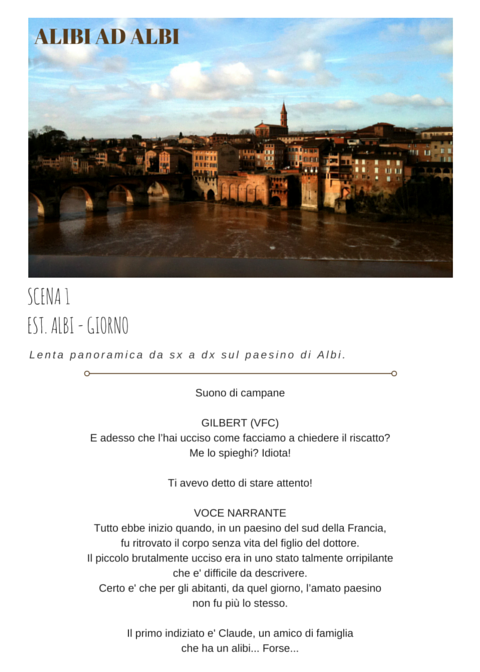 ALIBI AD ALBI

SCENA 1
EST. ALBI - GIORNO

Lenta panoramica da sx a dx sul paesino di Albi.

Suono di campane

GILBERT (VFC)
E adesso che l'hai ucciso come facciamo a chiedere il riscatto?
Me lo spieghi? Idiota!

Ti avevo detto di stare attento!

VOCE NARRANTE
Tutto ebbe inizio quando, in un paesino del sud della Francia, fu ritrovato il corpo senza vita del figlio del dottore.
Il piccolo brutalmente ucciso era in uno stato talmente orripilante che e' difficile da descrivere.
Certo e' che per gli abitanti, da quel giorno, l'amato paesino non fu più lo stesso.

Il primo indiziato e' Claude, un amico di famiglia che ha un alibi... Forse...